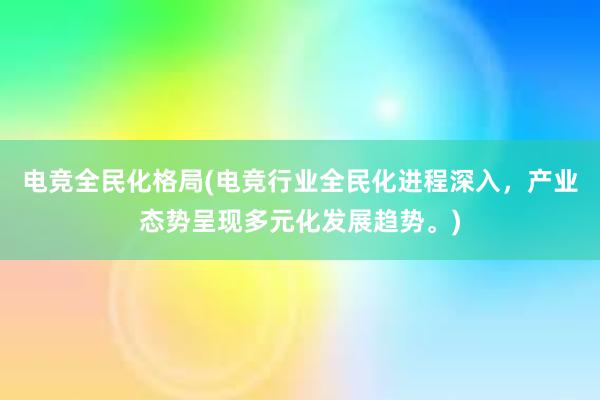 电竞全民化格局(电竞行业全民化进程深入，产业态势呈现多元化发展趋势。)